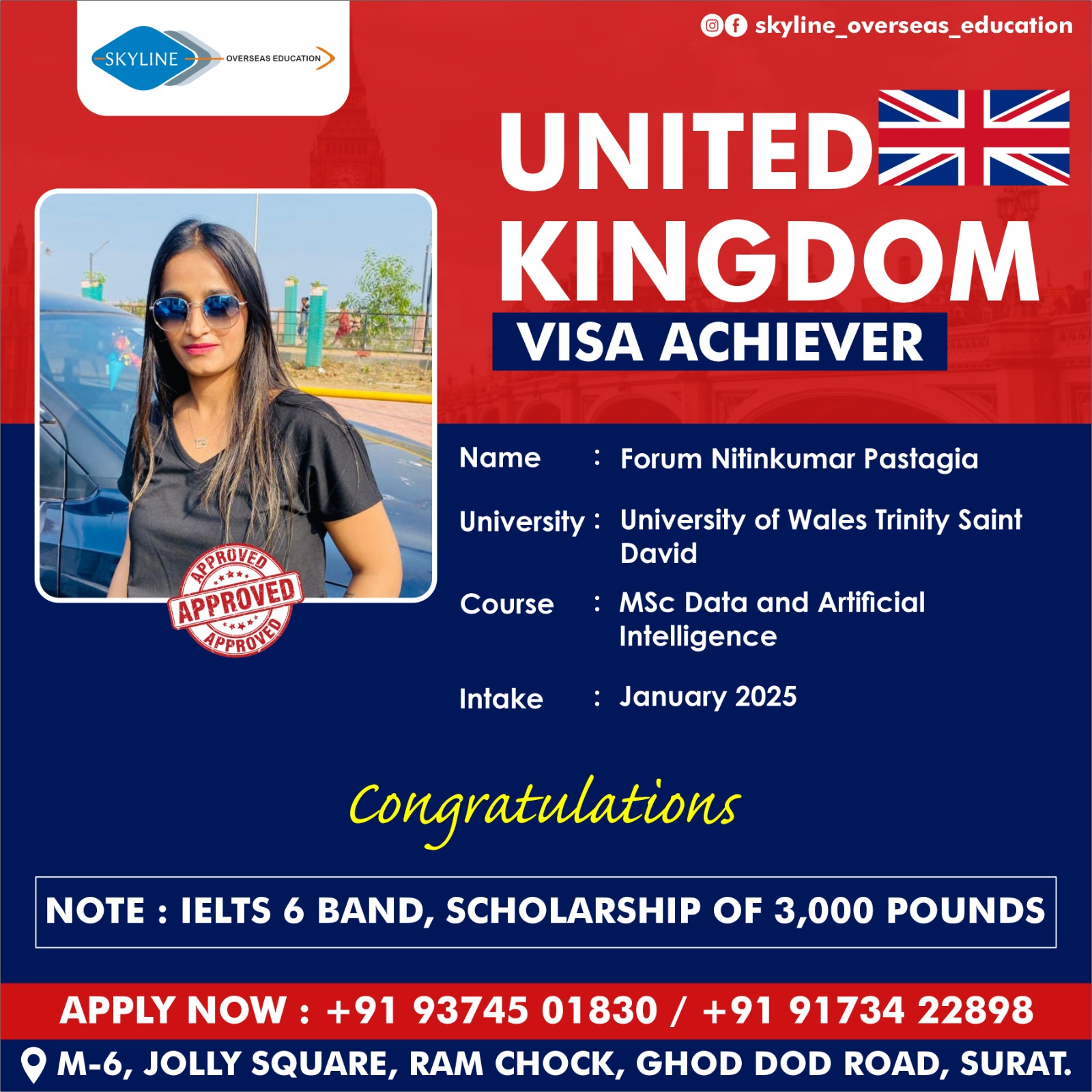 SKYLINE OVERSEAS EDUCATION

skyline_overseas_education

UNITED KINGDOM

VISA ACHIEVER

APPROVED
APPROVED
APPROVED

Name : Forum Nitinkumar Pastagia

University : University of Wales Trinity Saint David

Course : MSc Data and Artificial Intelligence

Intake : January 2025

Congratulations

NOTE : IELTS 6 BAND, SCHOLARSHIP OF 3,000 POUNDS

APPLY NOW : +91 93745 01830 / +91 91734 22898

M-6, JOLLY SQUARE, RAM CHOCK, GHOD DOD ROAD, SURAT.